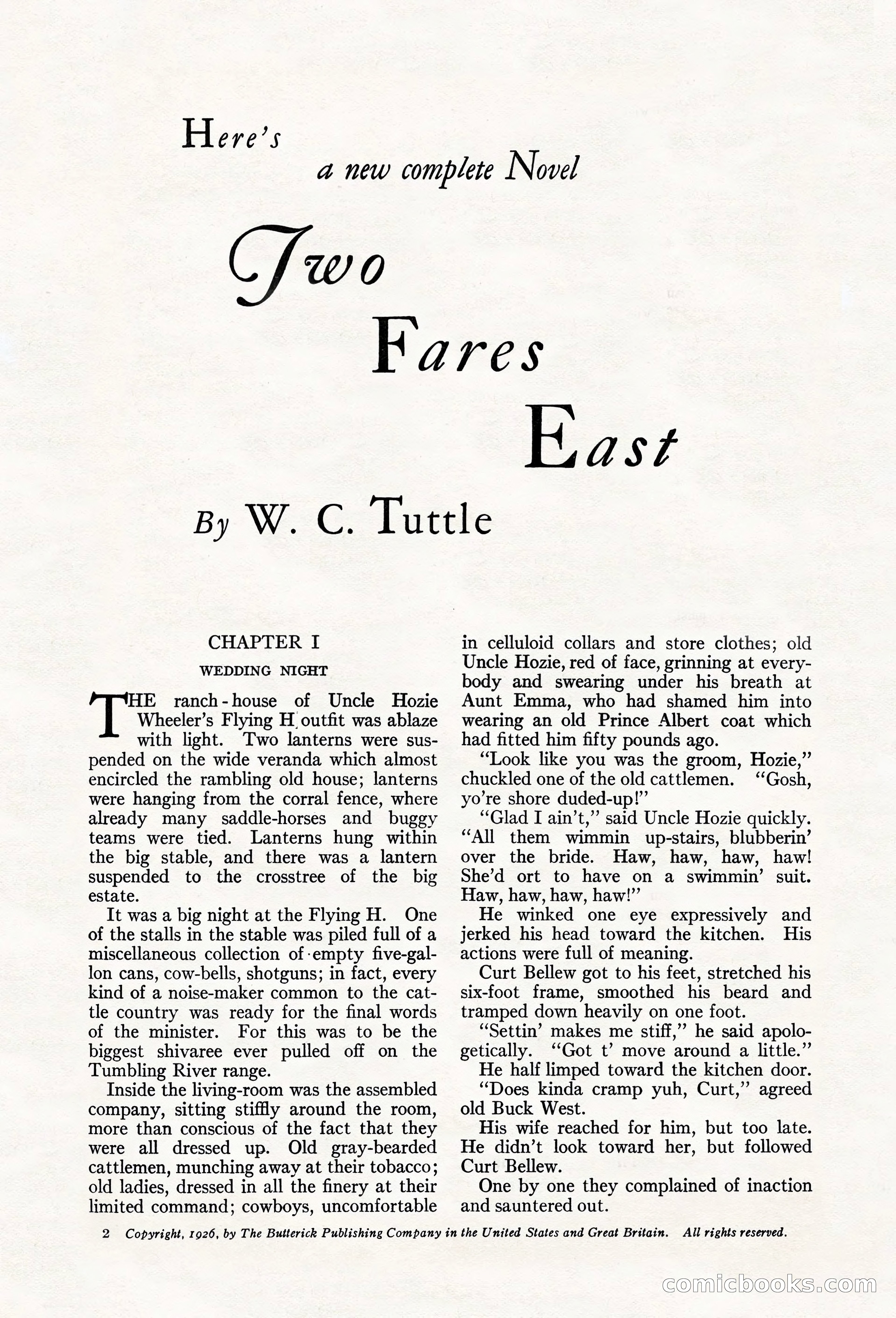 Here's

a new complete Novel

Two Fares East

By W. C. Tuttle

CHAPTER I

WEDDING NIGHT

THE ranch-house of Uncle Hozie Wheeler's Flying H outfit was ablaze with light. Two lanterns were suspended on the wide veranda which almost encircled the rambling old house; lanterns were hanging from the corral fence, where already many saddle-horses and buggy teams were tied. Lanterns hung within the big stable, and there was a lantern suspended to the crosstree of the big estate.

It was a big night at the Flying H. One of the stalls in the stable was piled full of a miscellaneous collection of empty five-gallon cans, cow-bells, shotguns; in fact, every kind of a noise-maker common to the cattle country was ready for the final words of the minister. For this was to be the biggest shivaree ever pulled off on the Tumbling River range.

Inside the living-room was the assembled company, sitting stiffly around the room, more than conscious of the fact that they were all dressed up. Old gray-bearded cattlemen, munching away at their tobacco; old ladies, dressed in all the finery at their limited command; cowboys, uncomfortable in celluloid collars and store clothes; old Uncle Hozie, red of face, grinning at everybody and swearing under his breath at Aunt Emma, who had shamed him into wearing an old Prince Albert coat which had fitted him fifty pounds ago.

"Look like you was the groom, Hozie," chuckled one of the old cattlemen. "Gosh, yo're shore duded-up!"

"Glad I ain't," said Uncle Hozie quickly. "All them wimmin up-stairs, blubberin' over the bride. Haw, haw, haw, haw! She'd ort to have on a swimmin' suit. Haw, haw, haw, haw!"

He winked one eye expressively and jerked his head toward the kitchen. His actions were full of meaning.

Curt Bellew got to his feet, stretched his six-foot frame, smoothed his beard and tramped down heavily on one foot.

"Settin' makes me stiff," he said apologetically. "Got t' move around a little."

He half limped toward the kitchen door.

"Does kinda cramp yuh, Curt," agreed old Buck West.

His wife reached for him, but too late. He didn't look toward her, but followed Curt Bellew.

One by one they complained of inaction and sauntered out.

2 Copyright, 1926, by The Butterick Publishing Company in the United States and Great Britain. All rights reserved.

comicbooks.com